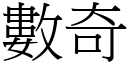 數奇